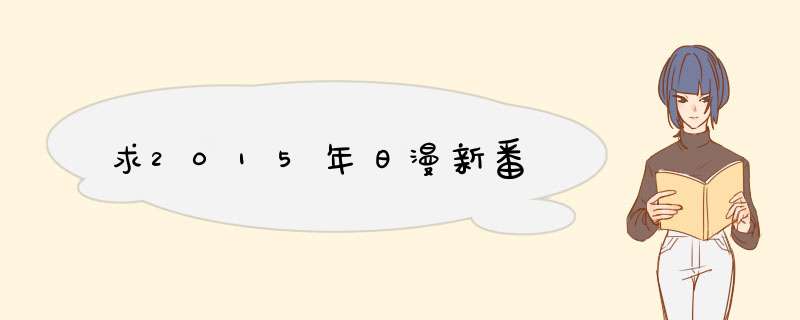 求2015年日漫新番